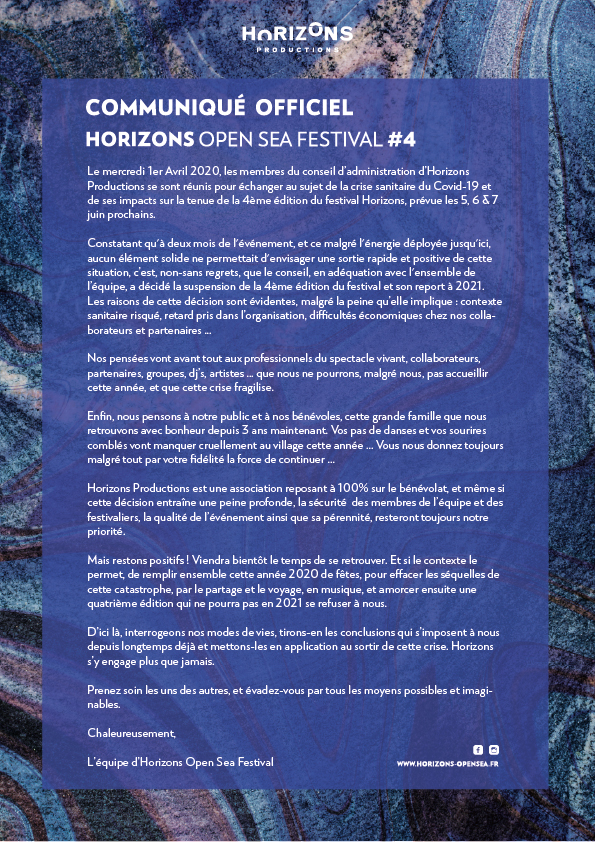 HORIZONS
PRODUCTIONS

COMMUNIQUÉ OFFICIEL
HORIZONS OPEN SEA FESTIVAL #4

Le mercredi 1er Avril 2020, les membres du conseil d'administration d'Horizons Productions se sont réunis pour échanger au sujet de la crise sanitaire du Covid-19 et de ses impacts sur la tenue de la 4ème édition du festival Horizons, prévue les 5, 6 & 7 juin prochains.

Constatant qu'à deux mois de l'événement, et ce malgré l'énergie déployée jusqu'ici, aucun élément solide ne permettait d'envisager une sortie rapide et positive de cette situation, c'est, non-sans regrets, que le conseil, en adéquation avec l'ensemble de l'équipe, a décidé la suspension de la 4ème édition du festival et son report à 2021. Les raisons de cette décision sont évidentes, malgré la peine qu'elle implique : contexte sanitaire risqué, retard pris dans l'organisation, difficultés économiques chez nos collaborateurs et partenaires ...

Nos pensées vont avant tout aux professionnels du spectacle vivant, collaborateurs, partenaires, groupes, dj's, artistes ... que nous ne pourrons, malgré nous, pas accueillir cette année, et que cette crise fragilise.

Enfin, nous pensons à notre public et à nos bénévoles, cette grande famille que nous retrouvons avec bonheur depuis 3 ans maintenant. Vos pas de danses et vos sourires comblés vont manquer cruellement au village cette année ... Vous nous donnez toujours malgré tout par votre fidélité la force de continuer ...

Horizons Productions est une association reposant à 100% sur le bénévolat, et même si cette décision entraîne une peine profonde, la sécurité des membres de l'équipe et des festivaliers, la qualité de l'événement ainsi que sa pérennité, resteront toujours notre priorité.

Mais restons positifs ! Viendra bientôt le temps de se retrouver. Et si le contexte le permet, de remplir ensemble cette année 2020 de fêtes, pour effacer les séquelles de cette catastrophe, par le partage et le voyage, en musique, et amorcer ensuite une quatrième édition qui ne pourra pas en 2021 se refuser à nous.

D'ici là, interrogeons nos modes de vies, tirons-en les conclusions qui s'imposent à nous depuis longtemps déjà et mettons-les en application au sortir de cette crise. Horizons s'y engage plus que jamais.

Prenez soin les uns des autres, et évadez-vous par tous les moyens possibles et imaginables.

Chaleureusement,

L'équipe d'Horizons Open Sea Festival

WWW.HORIZONS-OPENSEA.FR